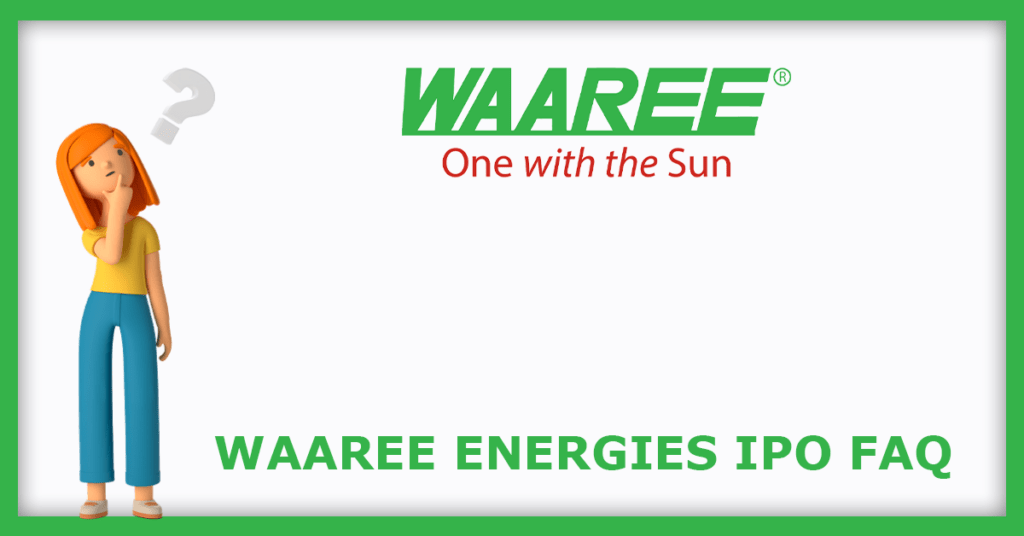 ?

WAAREE®
One with the Sun

WAAREE ENERGIES IPO FAQ